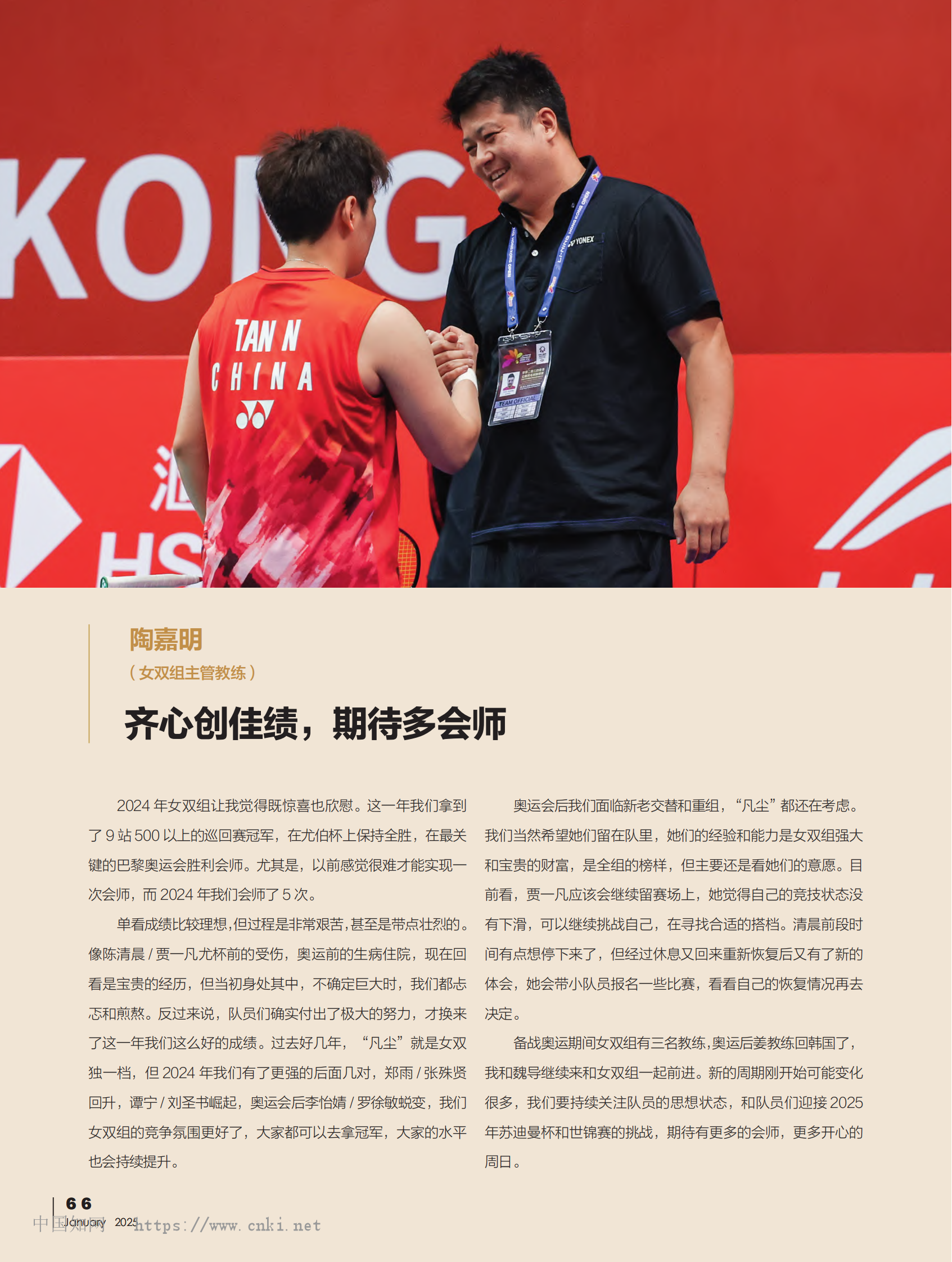 KONG

TAN N
CHINA

YONEX

TEAM OFFICIAL

HS

陶嘉明
（女双组主管教练）

齐心创佳绩，期待多会师

2024 年女双组让我觉得既惊喜也欣慰。这一年我们拿到了 9 站 500 以上的巡回赛冠军，在尤伯杯上保持全胜，在最关键的巴黎奥运会胜利会师。尤其是，以前感觉很难才能实现一次会师，而 2024 年我们会师了 5 次。

单看成绩比较理想，但过程是非常艰苦，甚至是带点壮烈的。像陈清晨 / 贾一凡尤杯前的受伤，奥运前的生病住院，现在回看是宝贵的经历，但当初身处其中，不确定巨大时，我们都忐忑和煎熬。反过来说，队员们确实付出了极大的努力，才换来了这一年我们这么好的成绩。过去好几年，“凡尘”就是女双独一档，但 2024 年我们有了更强的后面几对，郑雨 / 张殊贤回升，谭宁 / 刘圣书崛起，奥运会后李怡婧 / 罗徐敏蜕变，我们女双组的竞争氛围更好了，大家都可以去拿冠军，大家的水平也会持续提升。

奥运会后我们面临新老交替和重组，“凡尘”都还在考虑。我们当然希望她们留在队里，她们的经验和能力是女双组强大和宝贵的财富，是全组的榜样，但主要还是看她们的意愿。目前看，贾一凡应该会继续留赛场上，她觉得自己的竞技状态没有下滑，可以继续挑战自己，在寻找合适的搭档。清晨前段时间有点想停下来了，但经过休息又回来重新恢复后又有了新的体会，她会带小队员报名一些比赛，看看自己的恢复情况再去决定。

备战奥运期间女双组有三名教练，奥运后姜教练回韩国了，我和魏导继续来和女双组一起前进。新的周期刚开始可能变化很多，我们要持续关注队员的思想状态，和队员们迎接 2025 年苏迪曼杯和世锦赛的挑战，期待有更多的会师，更多开心的周日。

66
January 2025
中国知网 https://www.cnki.net